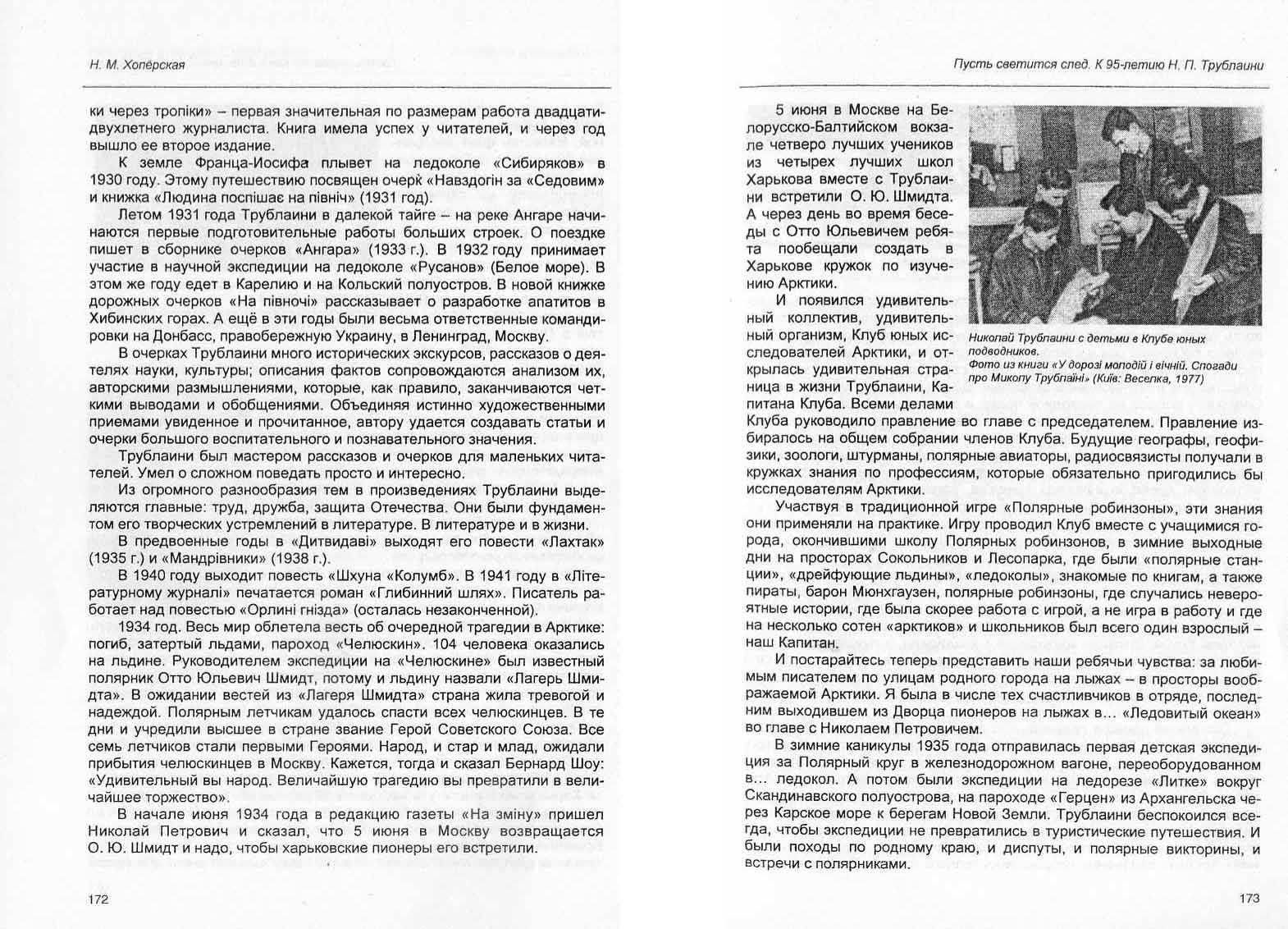 Н. М. Хопёрская

ки через тропіки» – первая значительная по размерам работа двадцатидвухлетнего журналиста. Книга имела успех у читателей, и через год вышло ее второе издание.

К земле Франца-Иосифа плывет на ледоколе «Сибиряков» в 1930 году. Этому путешествию посвящен очерк «Навздогін за «Седовим» и книжка «Людина поспішає на північ» (1931 год).

Летом 1931 года Трублаини в далекой тайге – на реке Ангаре начинаются первые подготовительные работы больших строек. О поездке пишет в сборнике очерков «Ангара» (1933 г.). В 1932 году принимает участие в научной экспедиции на ледоколе «Русанов» (Белое море). В этом же году едет в Карелию и на Кольский полуостров. В новой книжке дорожных очерков «На півночі» рассказывает о разработке апатитов в Хибинских горах. А ещё в эти годы были весьма ответственные командировки на Донбасс, правобережную Украину, в Ленинград, Москву.

В очерках Трублаини много исторических экскурсов, рассказов о деятелях науки, культуры; описания фактов сопровождаются анализом их, авторскими размышлениями, которые, как правило, заканчиваются четкими выводами и обобщениями. Объединяя истинно художественными приемами увиденное и прочитанное, автору удается создавать статьи и очерки большого воспитательного и познавательного значения.

Трублаини был мастером рассказов и очерков для маленьких читателей. Умел о сложном поведать просто и интересно.

Из огромного разнообразия тем в произведениях Трублаини выделяются главные: труд, дружба, защита Отечества. Они были фундаментом его творческих устремлений в литературе. В литературе и в жизни.

В предвоенные годы в «Дитвидаві» выходят его повести «Лахтак» (1935 г.) и «Мандрівники» (1938 г.).

В 1940 году выходит повесть «Шхуна «Колумб». В 1941 году в «Літературному журналі» печатается роман «Глибинний шлях». Писатель работает над повестью «Орлині гнізда» (осталась незаконченной).

1934 год. Весь мир облетела весть об очередной трагедии в Арктике: погиб, затертый льдами, пароход «Челюскин». 104 человека оказались на льдине. Руководителем экспедиции на «Челюскине» был известный полярник Отто Юльевич Шмидт, потому и льдину назвали «Лагерь Шмидта». В ожидании вестей из «Лагеря Шмидта» страна жила тревогой и надеждой. Полярным летчикам удалось спасти всех челюскинцев. В те дни и учредили высшее в стране звание Герой Советского Союза. Все семь летчиков стали первыми Героями. Народ, и стар и млад, ожидали прибытия челюскинцев в Москву. Кажется, тогда и сказал Бернард Шоу: «Удивительный вы народ. Величайшую трагедию вы превратили в величайшее торжество».

В начале июня 1934 года в редакцию газеты «На зміну» пришел Николай Петрович и сказал, что 5 июня в Москву возвращается О. Ю. Шмидт и надо, чтобы харьковские пионеры его встретили.

172

Пусть светится след. К 95-летию Н. П. Трублаини

5 июня в Москве на Белорусско-Балтийском вокзале четверо лучших учеников из четырех лучших школ Харькова вместе с Трублаини встретили О. Ю. Шмидта. А через день во время беседы с Отто Юльевичем ребята пообещали создать в Харькове кружок по изучению Арктики.

И появился удивительный коллектив, удивительный организм, Клуб юных исследователей Арктики, и открылась удивительная страница в жизни Трублаини, Капитана Клуба. Всеми делами Клуба руководило правление во главе с председателем. Правление избиралось на общем собрании членов Клуба. Будущие географы, геофизики, зоологи, штурманы, полярные авиаторы, радиосвязисты получали в кружках знания по профессиям, которые обязательно пригодились бы исследователям Арктики.

Николай Трублаини с детьми в Клубе юных подводников.
Фото из книги «У дорозі молодій і вічній. Спогади про Миколу Трублаїні» (Київ: Веселка, 1977)

Участвуя в традиционной игре «Полярные робинзоны», эти знания они применяли на практике. Игру проводил Клуб вместе с учащимися города, окончившими школу Полярных робинзонов, в зимние выходные дни на просторах Сокольников и Лесопарка, где были «полярные станции», «дрейфующие льдины», «ледоколы», знакомые по книгам, а также пираты, барон Мюнхгаузен, полярные робинзоны, где случались невероятные истории, где была скорее работа с игрой, а не игра в работу и где на несколько сотен «арктиков» и школьников был всего один взрослый – наш Капитан.

И постарайтесь теперь представить наши ребячьи чувства: за любимым писателем по улицам родного города на лыжах – в просторы воображаемой Арктики. Я была в числе тех счастливчиков в отряде, последним выходившем из Дворца пионеров на лыжах в… «Ледовитый океан» во главе с Николаем Петровичем.

В зимние каникулы 1935 года отправилась первая детская экспедиция за Полярный круг в железнодорожном вагоне, переоборудованном в… ледокол. А потом были экспедиции на ледорезе «Литке» вокруг Скандинавского полуострова, на пароходе «Герцен» из Архангельска через Карское море к берегам Новой Земли. Трублаини беспокоился всегда, чтобы экспедиции не превратились в туристические путешествия. И были походы по родному краю, и диспуты, и полярные викторины, и встречи с полярниками.

173